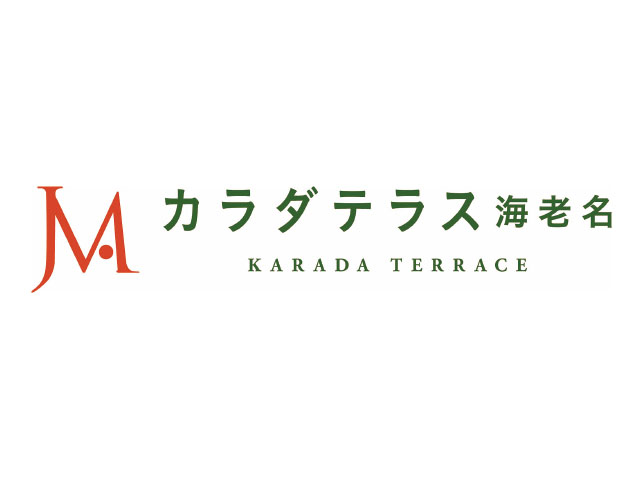 JM

カラダテラス 海老名

KARADA TERRACE